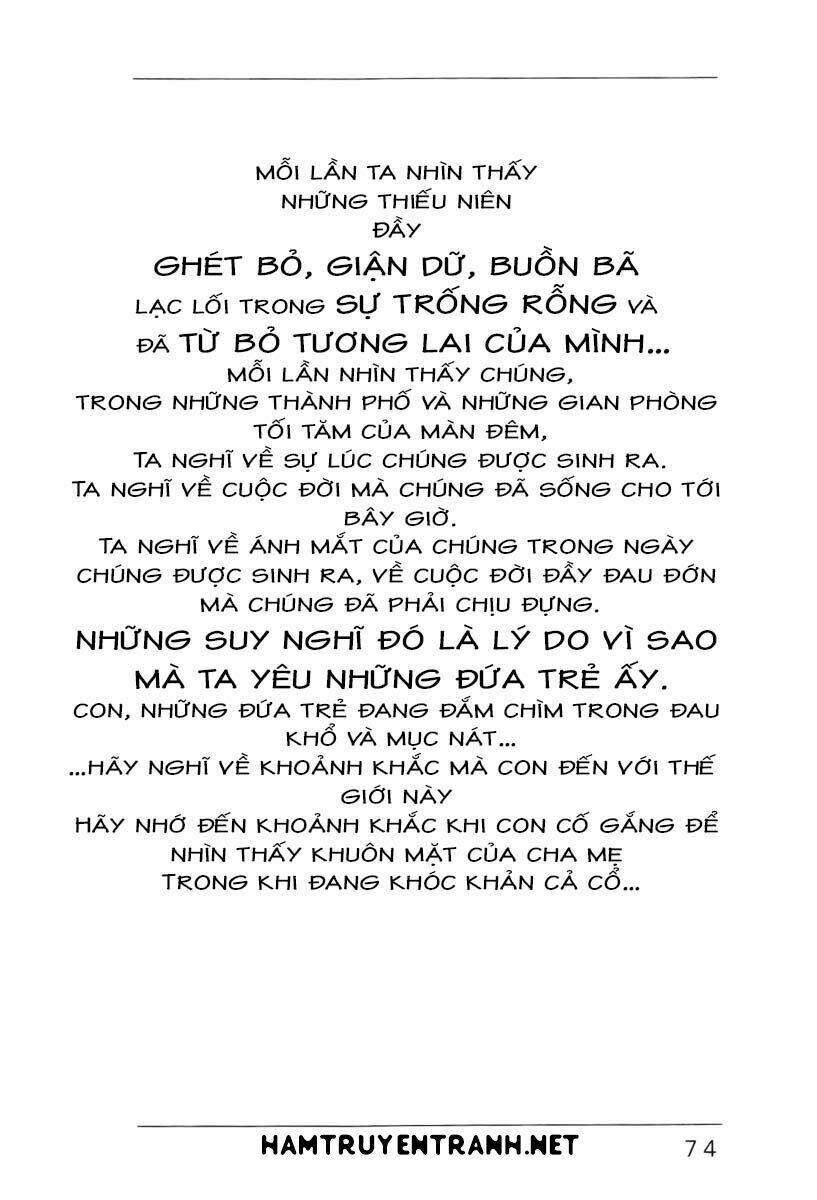 MỖI LẦN TA NHÌN THẤY NHỮNG THIẾU NIÊN ĐẦY GHÉT BỎ, GIẬN DỮ, BUỒN BÃ LẠC LỐI TRONG SỰ TRỐNG RỖNG VÀ ĐÃ TỪ BỎ TƯƠNG LAI CỦA MÌNH... MỖI LẦN NHÌN THẤY CHÚNG, TRONG NHỮNG THÀNH PHỐ VÀ NHỮNG GIAN PHÒNG TỐI TĂM CỦA MÀN ĐÊM, TA NGHĨ VỀ SỰ LÚC CHÚNG ĐƯỢC SINH RA. TA NGHĨ VỀ CUỘC ĐỜI MÀ CHÚNG ĐÃ SỐNG CHO TỚI BÂY GIỜ. TA NGHĨ VỀ ÁNH MẮT CỦA CHÚNG TRONG NGÀY CHÚNG ĐƯỢC SINH RA, VỀ CUỘC ĐỜI ĐẦY ĐAU ĐỚN MÀ CHÚNG ĐÃ PHẢI CHỊU ĐỰNG. NHỮNG SUY NGHĨ ĐÓ LÀ LÝ DO VÌ SAO MÀ TA YÊU NHỮNG ĐỨA TRẺ ẤY. CON, NHỮNG ĐỨA TRẺ ĐANG ĐẮM CHÌM TRONG ĐAU KHỔ VÀ MỤC NÁT... ...HÃY NGHĨ VỀ KHOẢNH KHẮC MÀ CON ĐẾN VỚI THẾ GIỚI NÀY HÃY NHỚ ĐẾN KHOẢNH KHẮC KHI CON CỐ GẮNG ĐỂ NHÌN THẤY KHUÔN MẶT CỦA CHA MẸ TRONG KHI ĐANG KHÓC KHẢN CẢ CỔ...

HAMTRUYENTRANH.NET 74